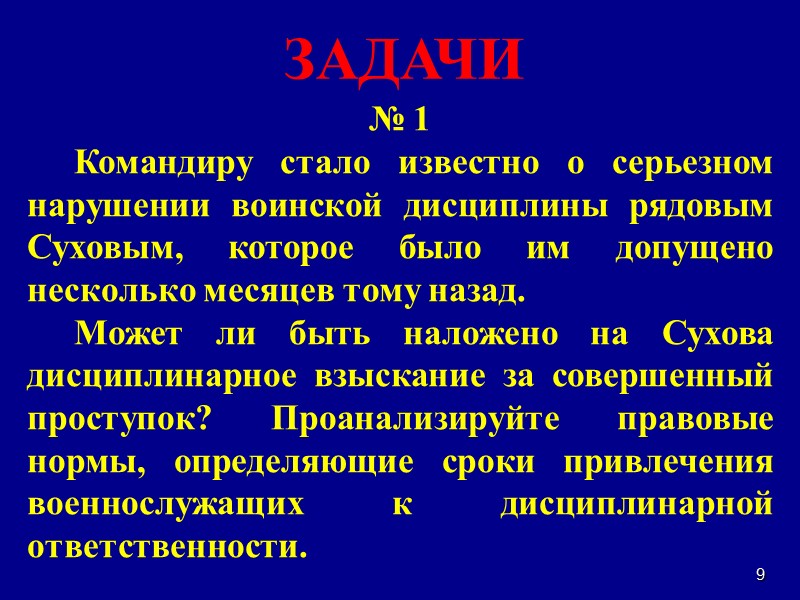 ЗАДАЧИ

№ 1

Командиру стало известно о серьезном нарушении воинской дисциплины рядовым Суховым, которое было им допущено несколько месяцев тому назад.

Может ли быть наложено на Сухова дисциплинарное взыскание за совершенный проступок? Проанализируйте правовые нормы, определяющие сроки привлечения военнослужащих к дисциплинарной ответственности.

9